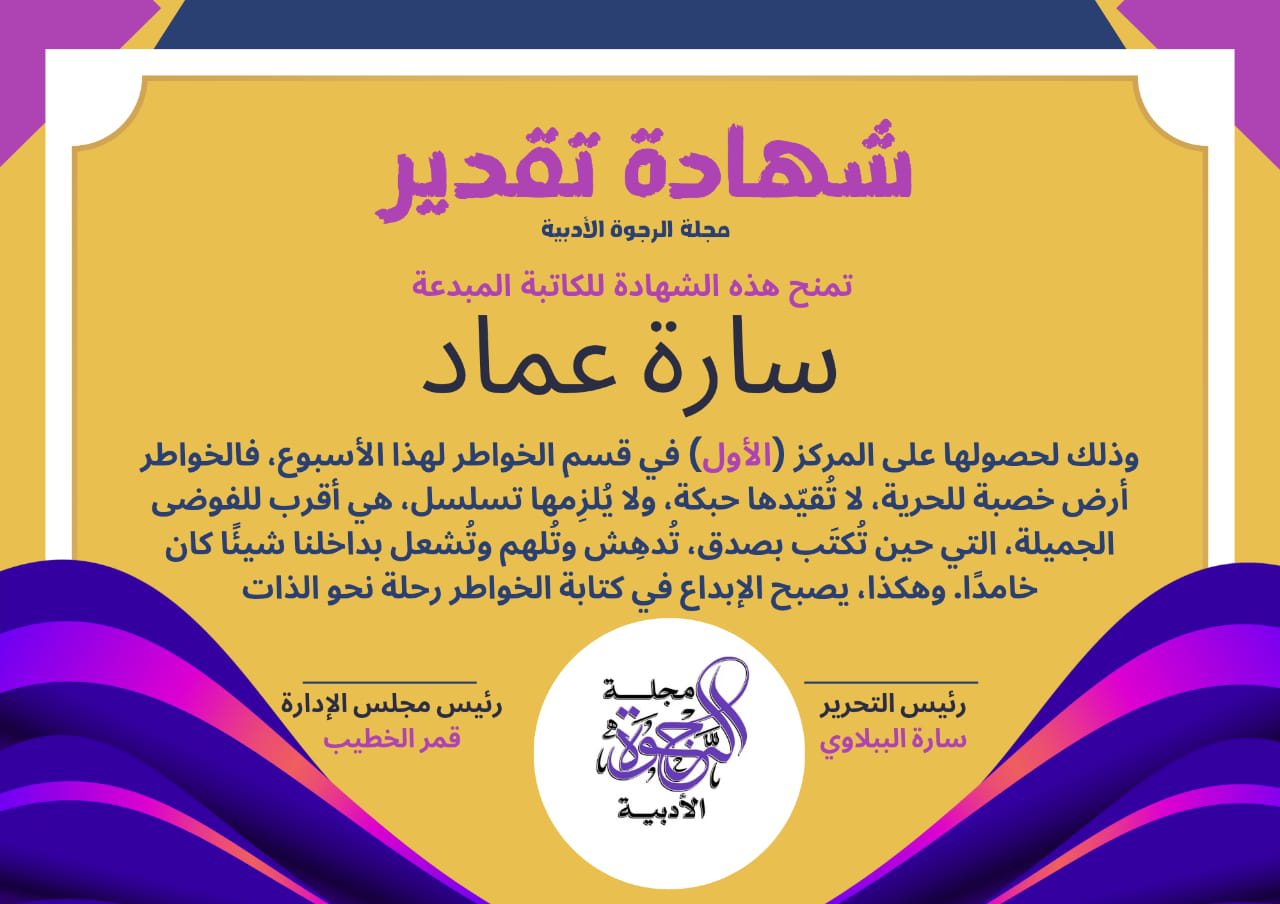 شهادة تقدير
مجلة الرجوة الأدبية

تمنح هذه الشهادة للكاتبة المبدعة

سارة عماد

وذلك لحصولها على المركز (الأول) في قسم الخواطر لهذا الأسبوع، فالخواطر أرض خصبة للحرية، لا تُقيّدها حبكة، ولا يُلزِمها تسلسل، هي أقرب للفوضى الجميلة، التي حين تُكتَب بصدق، تُدهِش وتُلهم وتُشعل بداخلنا شيئًا كان خامدًا. وهكذا، يصبح الإبداع في كتابة الخواطر رحلة نحو الذات

رئيس التحرير
سارة الببلاوي

مجلة الرجوة الأدبية

رئيس مجلس الإدارة
قمر الخطيب